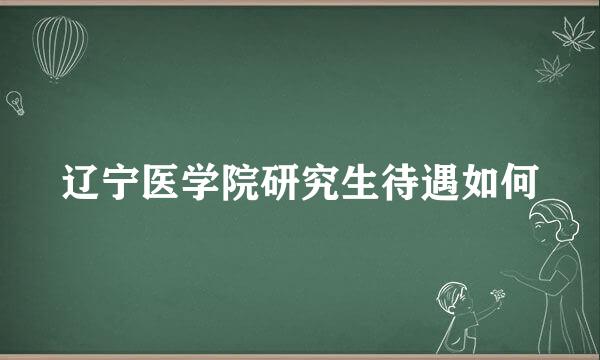 辽宁医学院研究生待遇如何